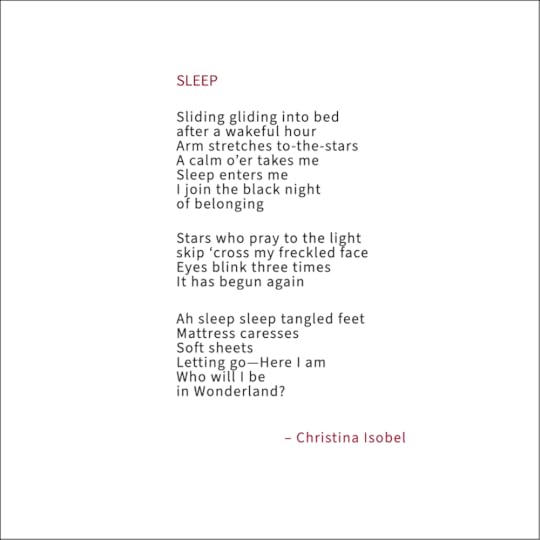 SLEEP

Sliding gliding into bed
after a wakeful hour
Arm stretches to-the-stars
A calm o'er takes me
Sleep enters me
I join the black night
of belonging

Stars who pray to the light
skip 'cross my freckled face
Eyes blink three times
It has begun again

Ah sleep sleep tangled feet
Mattress caresses
Soft sheets
Letting go—Here I am
Who will I be
in Wonderland?

– Christina Isobel